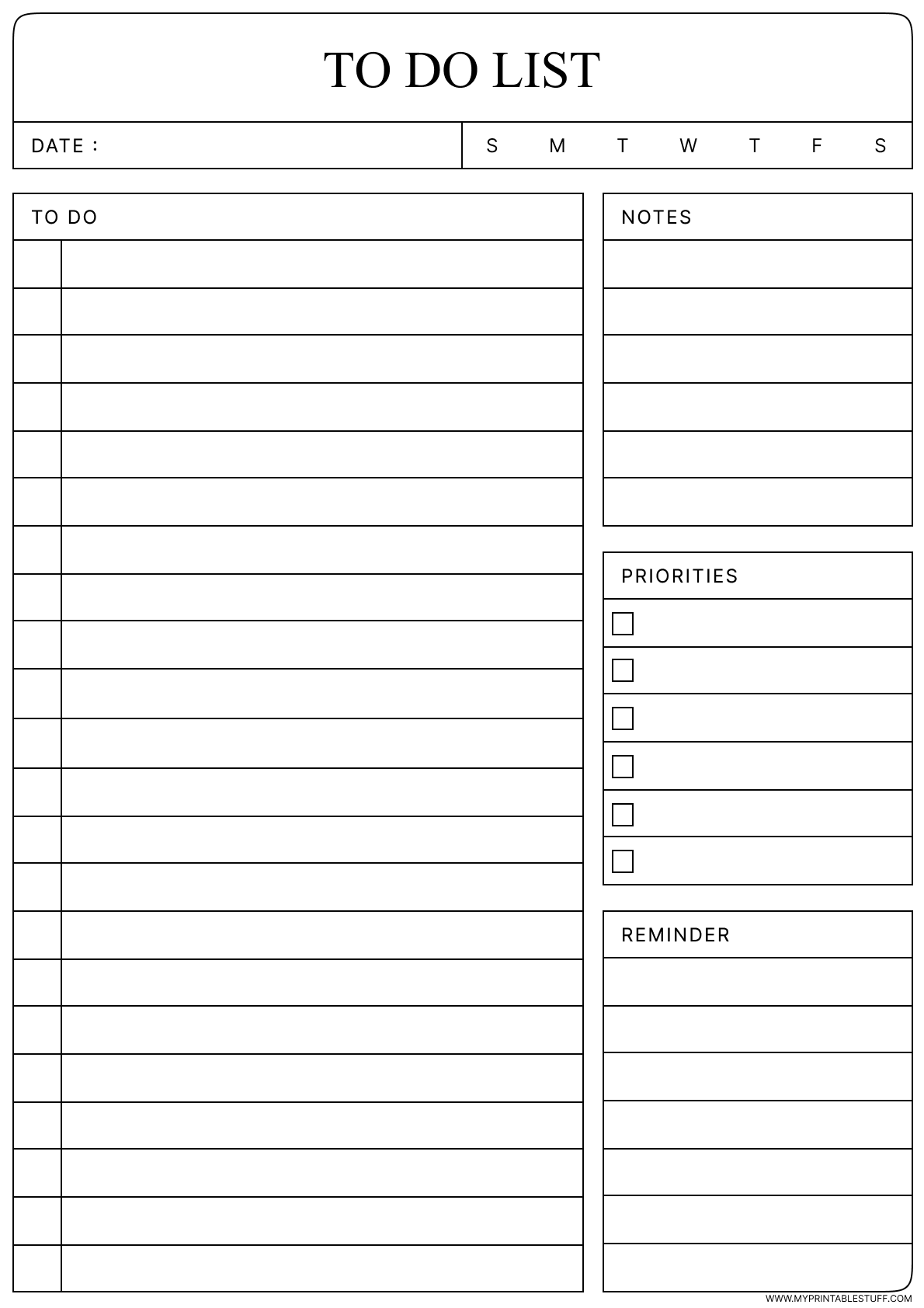 TO DO LIST

DATE :

S M T W T F S

TO DO

NOTES

PRIORITIES

REMINDER

WWW.MYPRINTABLESTUFF.COM